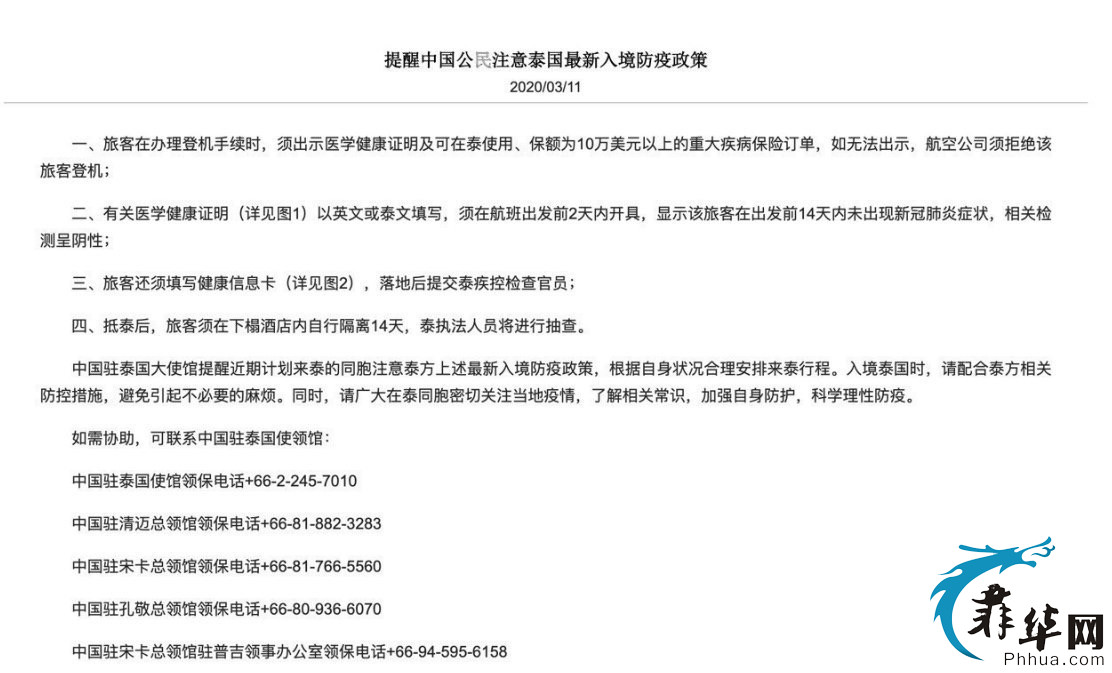 提醒中国公民注意泰国最新入境防疫政策

2020/03/11

一、旅客在办理登机手续时，须出示医学健康证明及可在泰使用、保额为10万美元以上的重大疾病保险订单，如无法出示，航空公司须拒绝该旅客登机；

二、有关医学健康证明（详见图1）以英文或泰文填写，须在航班出发前2天内开具，显示该旅客在出发前14天内未出现新冠肺炎症状，相关检测呈阴性；

三、旅客还须填写健康信息卡（详见图2），落地后提交泰疾控检查官员；

四、抵泰后，旅客须在下榻酒店内自行隔离14天，泰执法人员将进行抽查。

中国驻泰国大使馆提醒近期计划来泰的同胞注意泰方上述最新入境防疫政策，根据自身状况合理安排来泰行程。入境泰国时，请配合泰方相关防控措施，避免引起不必要的麻烦。同时，请广大在泰同胞密切关注当地疫情，了解相关常识，加强自身防护，科学理性防疫。

如需协助，可联系中国驻泰国使领馆：

中国驻泰国使馆领保电话+66-2-245-7010

中国驻清迈总领馆领保电话+66-81-882-3283

中国驻宋卡总领馆领保电话+66-81-766-5560

中国驻孔敬总领馆领保电话+66-80-936-6070

中国驻宋卡总领馆驻普吉领事办公室领保电话+66-94-595-6158

菲华网
Phhua.com